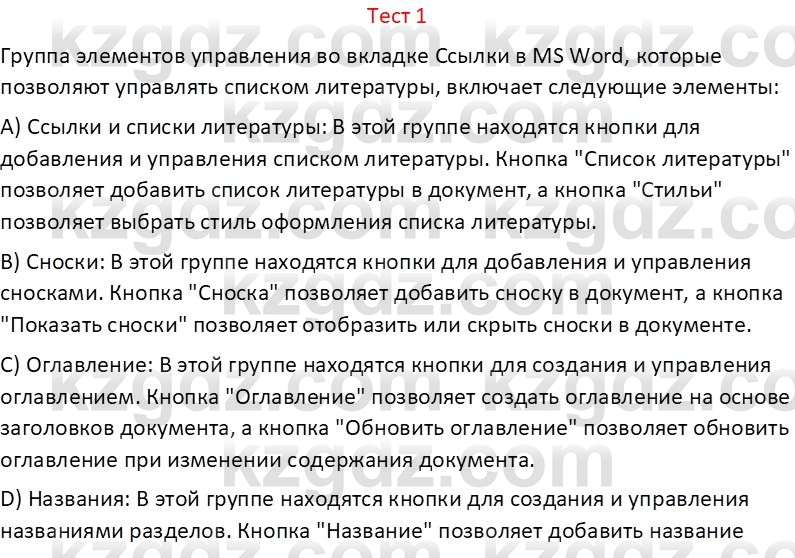 Тест 1

Группа элементов управления во вкладке Ссылки в MS Word, которые позволяют управлять списком литературы, включает следующие элементы:

A) Ссылки и списки литературы: В этой группе находятся кнопки для добавления и управления списком литературы. Кнопка "Список литературы" позволяет добавить список литературы в документ, а кнопка "Стильи" позволяет выбрать стиль оформления списка литературы.

B) Сноски: В этой группе находятся кнопки для добавления и управления сносками. Кнопка "Сноска" позволяет добавить сноску в документ, а кнопка "Показать сноски" позволяет отобразить или скрыть сноски в документе.

C) Оглавление: В этой группе находятся кнопки для создания и управления оглавлением. Кнопка "Оглавление" позволяет создать оглавление на основе заголовков документа, а кнопка "Обновить оглавление" позволяет обновить оглавление при изменении содержания документа.

D) Названия: В этой группе находятся кнопки для создания и управления названиями разделов. Кнопка "Название" позволяет добавить название

kzgdz.com kzgdz.com kzgdz.com kzgdz.com kzgdz.com kzgdz.com kzgdz.com kzgdz.com kzgdz.com kzgdz.com